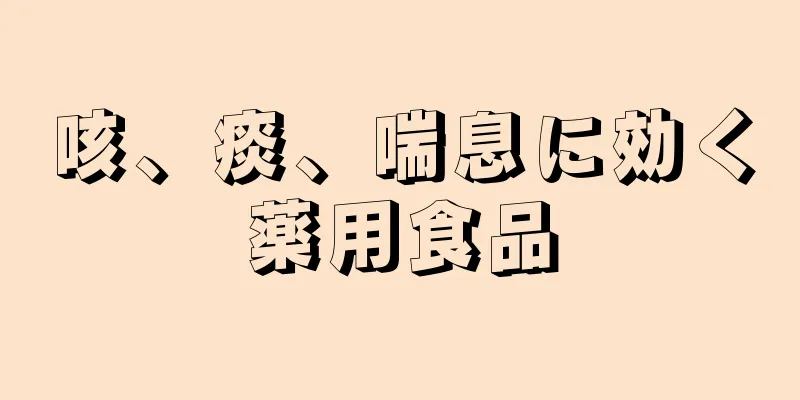 咳、痰、喘息に効く薬用食品